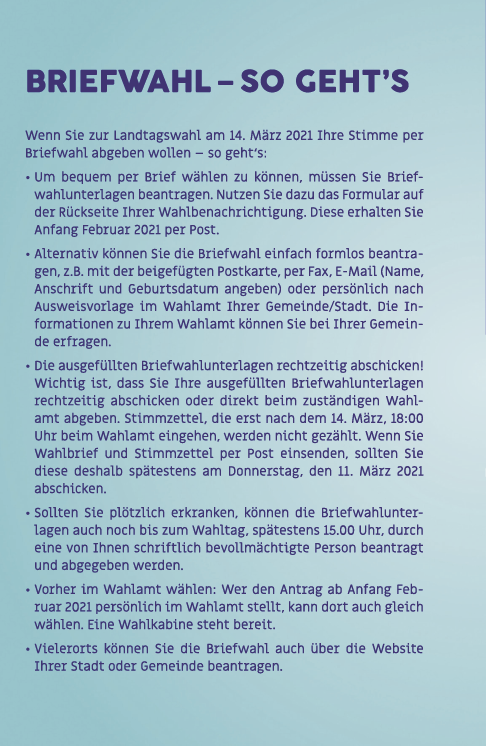 BRIEFWAHL – SO GEHT'S

Wenn Sie zur Landtagswahl am 14. März 2021 Ihre Stimme per Briefwahl abgeben wollen – so geht's:

• Um bequem per Brief wählen zu können, müssen Sie Briefwahlunterlagen beantragen. Nutzen Sie dazu das Formular auf der Rückseite Ihrer Wahlbenachrichtigung. Diese erhalten Sie Anfang Februar 2021 per Post.

• Alternativ können Sie die Briefwahl einfach formlos beantragen, z.B. mit der beigefügten Postkarte, per Fax, E-Mail (Name, Anschrift und Geburtsdatum angeben) oder persönlich nach Ausweisvorlage im Wahlamt Ihrer Gemeinde/Stadt. Die Informationen zu Ihrem Wahlamt können Sie bei Ihrer Gemeinde erfragen.

• Die ausgefüllten Briefwahlunterlagen rechtzeitig abschicken! Wichtig ist, dass Sie Ihre ausgefüllten Briefwahlunterlagen rechtzeitig abschicken oder direkt beim zuständigen Wahlamt abgeben. Stimmzettel, die erst nach dem 14. März, 18:00 Uhr beim Wahlamt eingehen, werden nicht gezählt. Wenn Sie Wahlbrief und Stimmzettel per Post einsenden, sollten Sie diese deshalb spätestens am Donnerstag, den 11. März 2021 abschicken.

• Sollten Sie plötzlich erkranken, können die Briefwahlunterlagen auch noch bis zum Wahltag, spätestens 15.00 Uhr, durch eine von Ihnen schriftlich bevollmächtigte Person beantragt und abgegeben werden.

• Vorher im Wahlamt wählen: Wer den Antrag ab Anfang Februar 2021 persönlich im Wahlamt stellt, kann dort auch gleich wählen. Eine Wahlkabine steht bereit.

• Vielerorts können Sie die Briefwahl auch über die Website Ihrer Stadt oder Gemeinde beantragen.